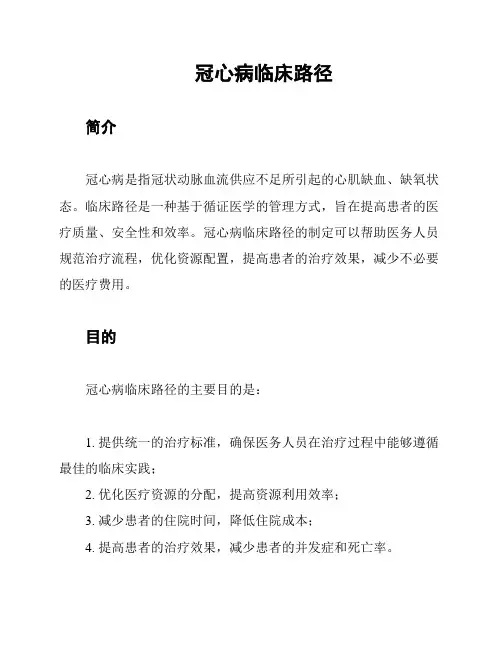 冠心病临床路径

简介

冠心病是指冠状动脉血流供应不足所引起的心肌缺血、缺氧状态。临床路径是一种基于循证医学的管理方式，旨在提高患者的医疗质量、安全性和效率。冠心病临床路径的制定可以帮助医务人员规范治疗流程，优化资源配置，提高患者的治疗效果，减少不必要的医疗费用。

目的

冠心病临床路径的主要目的是：

1. 提供统一的治疗标准，确保医务人员在治疗过程中能够遵循最佳的临床实践；

2. 优化医疗资源的分配，提高资源利用效率；

3. 减少患者的住院时间，降低住院成本；

4. 提高患者的治疗效果，减少患者的并发症和死亡率。